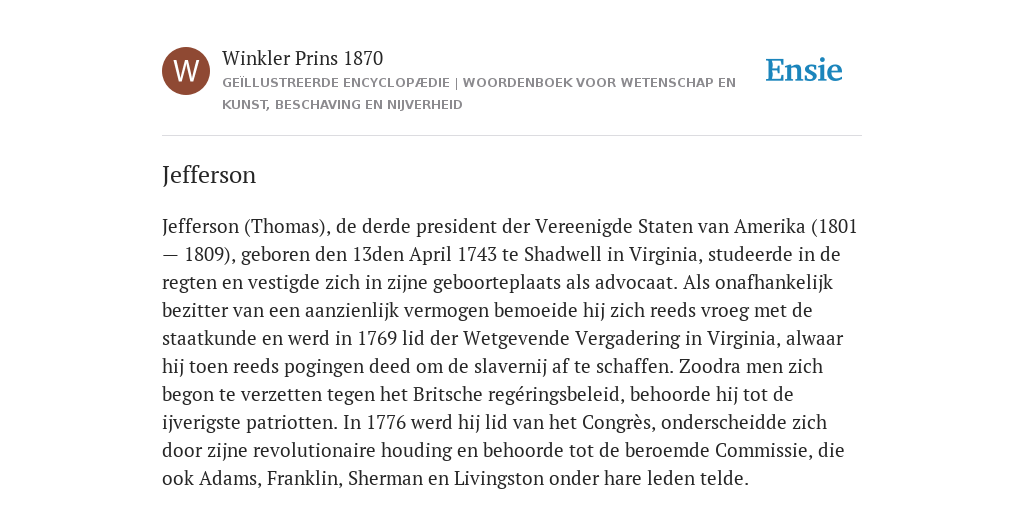 W

Winkler Prins 1870

GEÏLLUSTREERDE ENCYCLOPÆDIE | WOORDENBOEK VOOR WETENSCHAP EN KUNST, BESCHAVING EN NIJVERHEID

Ensie

Jefferson

Jefferson (Thomas), de derde president der Vereenigde Staten van Amerika (1801 — 1809), geboren den 13den April 1743 te Shadwell in Virginia, studeerde in de regten en vestigde zich in zijne geboorteplaats als advocaat. Als onafhankelijk bezitter van een aanzienlijk vermogen bemoeide hij zich reeds vroeg met de staatkunde en werd in 1769 lid der Wetgevende Vergadering in Virginia, alwaar hij toen reeds pogingen deed om de slavernij af te schaffen. Zoodra men zich begon te verzetten tegen het Britsche regéringsbeleid, behoorde hij tot de ijverigste patriotten. In 1776 werd hij lid van het Congrès, onderscheidde zich door zijne revolutionaire houding en behoorde tot de beroemde Commissie, die ook Adams, Franklin, Sherman en Livingston onder hare leden telde.